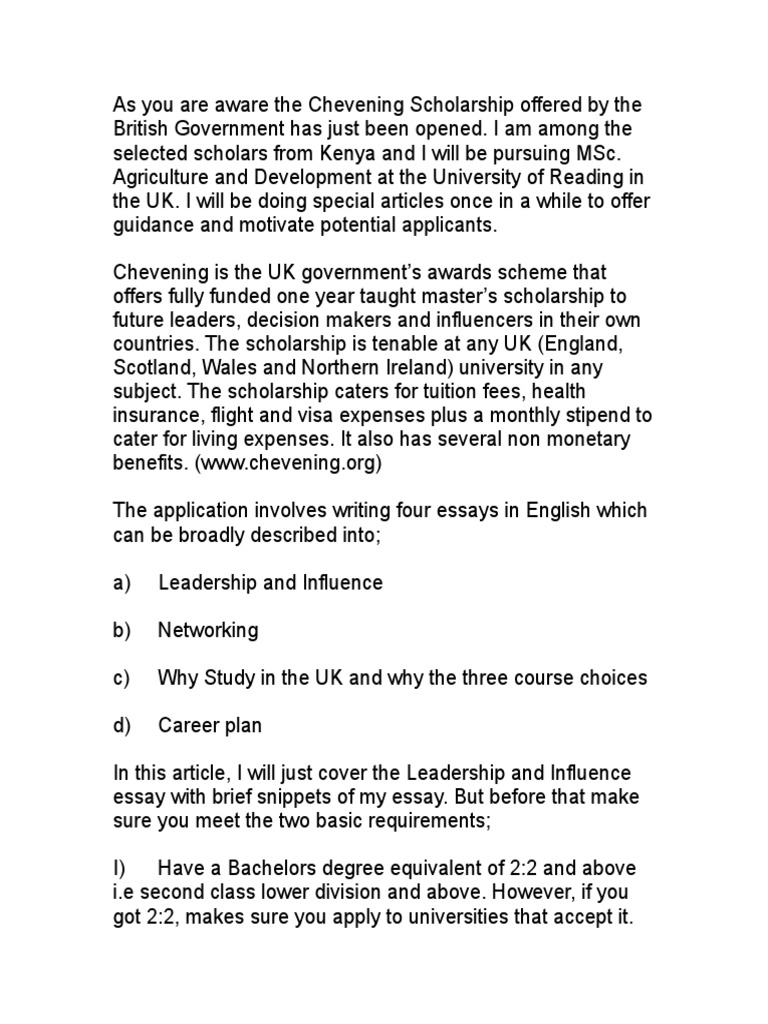 As you are aware the Chevening Scholarship offered by the British Government has just been opened. I am among the selected scholars from Kenya and I will be pursuing MSc. Agriculture and Development at the University of Reading in the UK. I will be doing special articles once in a while to offer guidance and motivate potential applicants.

Chevening is the UK government's awards scheme that offers fully funded one year taught master's scholarship to future leaders, decision makers and influencers in their own countries. The scholarship is tenable at any UK (England, Scotland, Wales and Northern Ireland) university in any subject. The scholarship caters for tuition fees, health insurance, flight and visa expenses plus a monthly stipend to cater for living expenses. It also has several non monetary benefits. (www.chevening.org)

The application involves writing four essays in English which can be broadly described into;

a) Leadership and Influence

b) Networking

c) Why Study in the UK and why the three course choices

d) Career plan

In this article, I will just cover the Leadership and Influence essay with brief snippets of my essay. But before that make sure you meet the two basic requirements;

I) Have a Bachelors degree equivalent of 2:2 and above i.e second class lower division and above. However, if you got 2:2, makes sure you apply to universities that accept it.